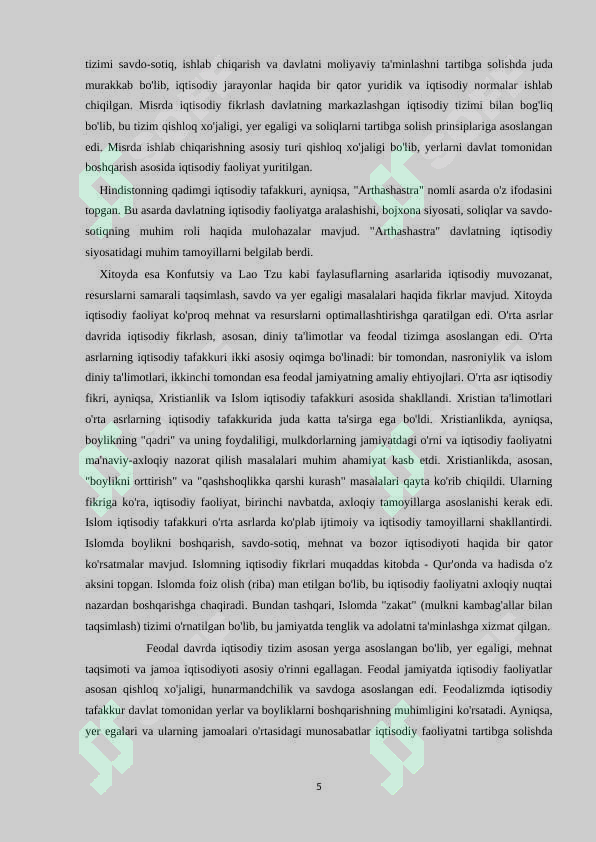 tizimi savdo-sotiq, ishlab chiqarish va davlatni moliyaviy ta'minlashni tartibga solishda juda murakkab bo'lib, iqtisodiy jarayonlar haqida bir qator yuridik va iqtisodiy normalar ishlab chiqilgan. Misrda iqtisodiy fikrlash davlatning markazlashgan iqtisodiy tizimi bilan bog'liq bo'lib, bu tizim qishloq xo'jaligi, yer egaligi va soliqlarni tartibga solish prinsiplariga asoslangan edi. Misrda ishlab chiqarishning asosiy turi qishloq xo'jaligi bo'lib, yerlarni davlat tomonidan boshqarish asosida iqtisodiy faoliyat yuritilgan.

Hindistonning qadimgi iqtisodiy tafakkuri, ayniqsa, "Arthashastra" nomli asarda o'z ifodasini topgan. Bu asarda davlatning iqtisodiy faoliyatga aralashishi, bojxona siyosati, soliqlar va savdo-sotiqning muhim roli haqida mulohazalar mavjud. "Arthashastra" davlatning iqtisodiy siyosatidagi muhim tamoyillarni belgilab berdi.

Xitoyda esa Konfutsiy va Lao Tzu kabi faylasuflarning asarlarida iqtisodiy muvozanat, resurslarni samarali taqsimlash, savdo va yer egaligi masalalari haqida fikrlar mavjud. Xitoyda iqtisodiy faoliyat ko'proq mehnat va resurslarni optimallashtirishga qaratilgan edi. O'rta asrlar davrida iqtisodiy fikrlash, asosan, diniy ta'limotlar va feodal tizimga asoslangan edi. O'rta asrlarning iqtisodiy tafakkuri ikki asosiy oqimga bo'linadi: bir tomondan, nasroniylik va islom diniy ta'limotlari, ikkinchi tomondan esa feodal jamiyatning amaliy ehtiyojlari. O'rta asr iqtisodiy fikri, ayniqsa, Xristianlik va Islom iqtisodiy tafakkuri asosida shakllandi. Xristian ta'limotlari o'rta asrlarning iqtisodiy tafakkurida juda katta ta'sirga ega bo'ldi. Xristianlikda, ayniqsa, boylikning "qadri" va uning foydaliligi, mulkdorlarning jamiyatdagi o'rni va iqtisodiy faoliyatni ma'naviy-axloqiy nazorat qilish masalalari muhim ahamiyat kasb etdi. Xristianlikda, asosan, "boylikni orttirish" va "qashshoqlikka qarshi kurash" masalalari qayta ko'rib chiqildi. Ularning fikriga ko'ra, iqtisodiy faoliyat, birinchi navbatda, axloqiy tamoyillarga asoslanishi kerak edi. Islom iqtisodiy tafakkuri o'rta asrlarda ko'plab ijtimoiy va iqtisodiy tamoyillarni shakllantirdi. Islomda boylikni boshqarish, savdo-sotiq, mehnat va bozor iqtisodiyoti haqida bir qator ko'rsatmalar mavjud. Islomning iqtisodiy fikrlari muqaddas kitobda - Qur'onda va hadisda o'z aksini topgan. Islomda foiz olish (riba) man etilgan bo'lib, bu iqtisodiy faoliyatni axloqiy nuqtai nazardan boshqarishga chaqiradi. Bundan tashqari, Islomda "zakat" (mulkni kambag'allar bilan taqsimlash) tizimi o'rnatilgan bo'lib, bu jamiyatda tenglik va adolatni ta'minlashga xizmat qilgan.

Feodal davrda iqtisodiy tizim asosan yerga asoslangan bo'lib, yer egaligi, mehnat taqsimoti va jamoa iqtisodiyoti asosiy o'rinni egallagan. Feodal jamiyatda iqtisodiy faoliyatlar asosan qishloq xo'jaligi, hunarmandchilik va savdoga asoslangan edi. Feodalizmda iqtisodiy tafakkur davlat tomonidan yerlar va boyliklarni boshqarishning muhimligini ko'rsatadi. Ayniqsa, yer egalari va ularning jamoalari o'rtasidagi munosabatlar iqtisodiy faoliyatni tartibga solishda

5